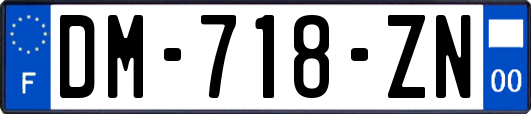 F
DM-718-ZN
00